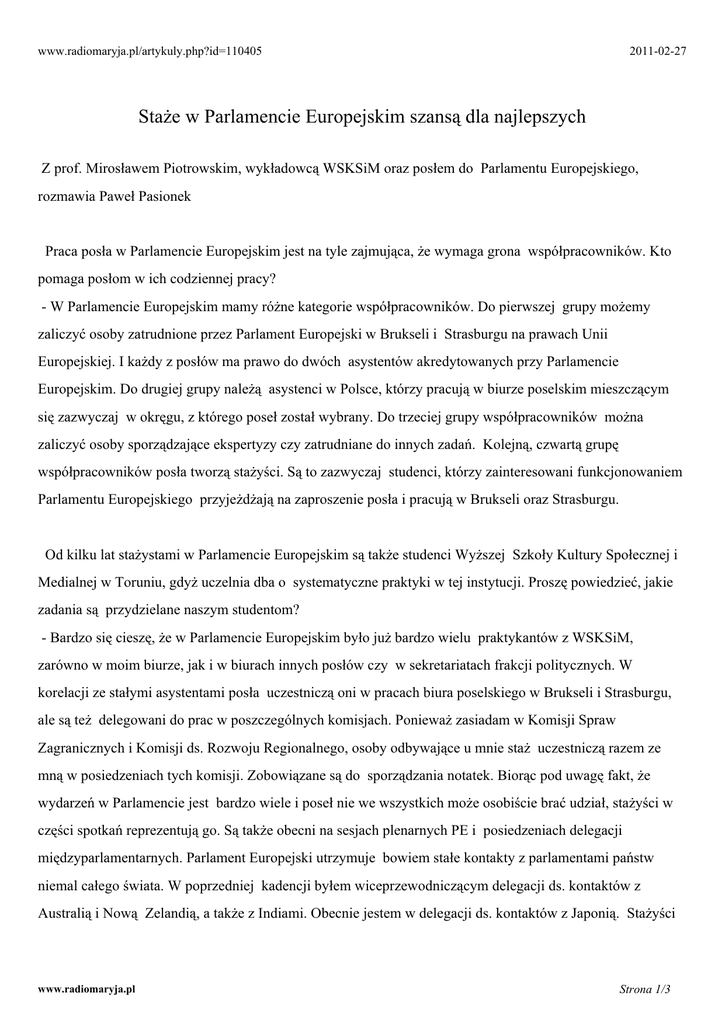 www.radiomaryja.pl/artykuly.php?id=110405 2011-02-27

Staże w Parlamencie Europejskim szansą dla najlepszych

Z prof. Mirosławem Piotrowskim, wykładowcą WSKSiM oraz posłem do Parlamentu Europejskiego, rozmawia Paweł Pasionek

Praca posła w Parlamencie Europejskim jest na tyle zajmująca, że wymaga grona współpracowników. Kto pomaga posłom w ich codziennej pracy?
- W Parlamencie Europejskim mamy różne kategorie współpracowników. Do pierwszej grupy możemy zaliczyć osoby zatrudnione przez Parlament Europejski w Brukseli i Strasburgu na prawach Unii Europejskiej. I każdy z posłów ma prawo do dwóch asystentów akredytowanych przy Parlamencie Europejskim. Do drugiej grupy należą asystenci w Polsce, którzy pracują w biurze poselskim mieszczącym się zazwyczaj w okręgu, z którego poseł został wybrany. Do trzeciej grupy współpracowników można zaliczyć osoby sporządzające ekspertyzy czy zatrudniane do innych zadań. Kolejną, czwartą grupę współpracowników posła tworzą stażyści. Są to zazwyczaj studenci, którzy zainteresowani funkcjonowaniem Parlamentu Europejskiego przyjeżdżają na zaproszenie posła i pracują w Brukseli oraz Strasburgu.

Od kilku lat stażystami w Parlamencie Europejskim są także studenci Wyższej Szkoły Kultury Społecznej i Medialnej w Toruniu, gdyż uczelnia dba o systematyczne praktyki w tej instytucji. Proszę powiedzieć, jakie zadania są przydzielane naszym studentom?
- Bardzo się cieszę, że w Parlamencie Europejskim było już bardzo wielu praktykantów z WSKSiM, zarówno w moim biurze, jak i w biurach innych posłów czy w sekretariatach frakcji politycznych. W korelacji ze stałymi asystentami posła uczestniczą oni w pracach biura poselskiego w Brukseli i Strasburgu, ale są też delegowani do prac w poszczególnych komisjach. Ponieważ zasiadam w Komisji Spraw Zagranicznych i Komisji ds. Rozwoju Regionalnego, osoby odbywające u mnie staż uczestniczą razem ze mną w posiedzeniach tych komisji. Zobowiązane są do sporządzania notatek. Biorąc pod uwagę fakt, że wydarzeń w Parlamencie jest bardzo wiele i poseł nie we wszystkich może osobiście brać udział, stażyści w części spotkań reprezentują go. Są także obecni na sesjach plenarnych PE i posiedzeniach delegacji międzyparlamentarnych. Parlament Europejski utrzymuje bowiem stałe kontakty z parlamentami państw niemal całego świata. W poprzedniej kadencji byłem wiceprzewodniczącym delegacji ds. kontaktów z Australią i Nową Zelandią, a także z Indiami. Obecnie jestem w delegacji ds. kontaktów z Japonią. Stażyści

www.radiomaryja.pl Strona 1/3